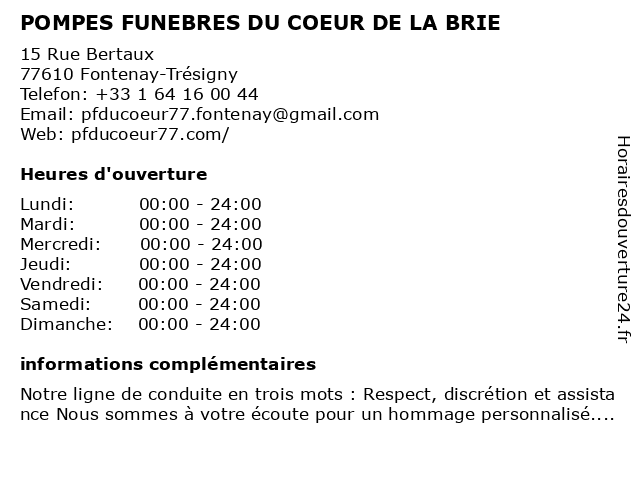 POMPES FUNEBRES DU COEUR DE LA BRIE

15 Rue Bertaux
77610 Fontenay-Trésigny
Telefon: +33 1 64 16 00 44
Email: pfducoeur77.fontenay@gmail.com
Web: pfducoeur77.com/

Heures d'ouverture

| | |
|---|---|
| Lundi: | 00:00 - 24:00 |
| Mardi: | 00:00 - 24:00 |
| Mercredi: | 00:00 - 24:00 |
| Jeudi: | 00:00 - 24:00 |
| Vendredi: | 00:00 - 24:00 |
| Samedi: | 00:00 - 24:00 |
| Dimanche: | 00:00 - 24:00 |

informations complémentaires

Notre ligne de conduite en trois mots : Respect, discrétion et assistance Nous sommes à votre écoute pour un hommage personnalisé....

Horairesdouverture24.fr